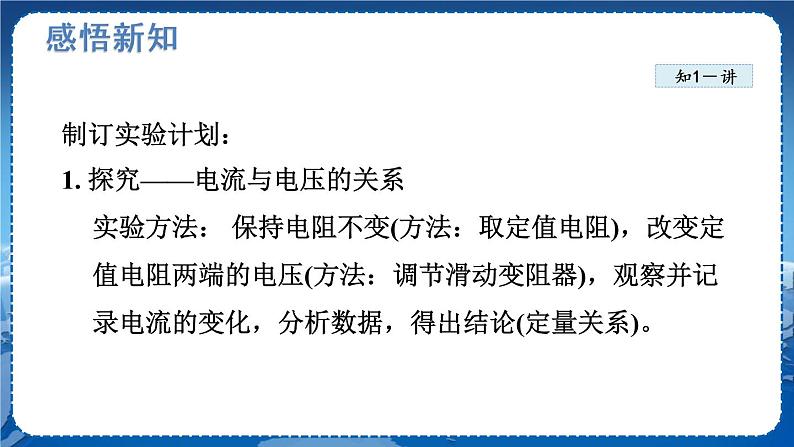 感悟新知

知1－讲

制订实验计划：

1. 探究——电流与电压的关系

实验方法： 保持电阻不变(方法：取定值电阻)，改变定值电阻两端的电压(方法：调节滑动变阻器)，观察并记录电流的变化，分析数据，得出结论(定量关系)。